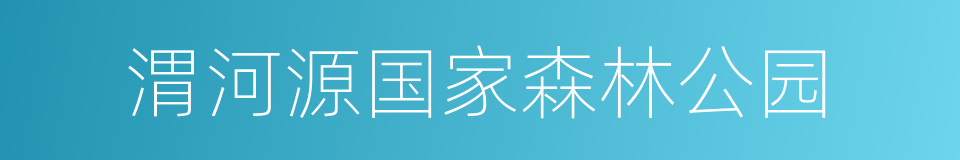 渭河源国家森林公园